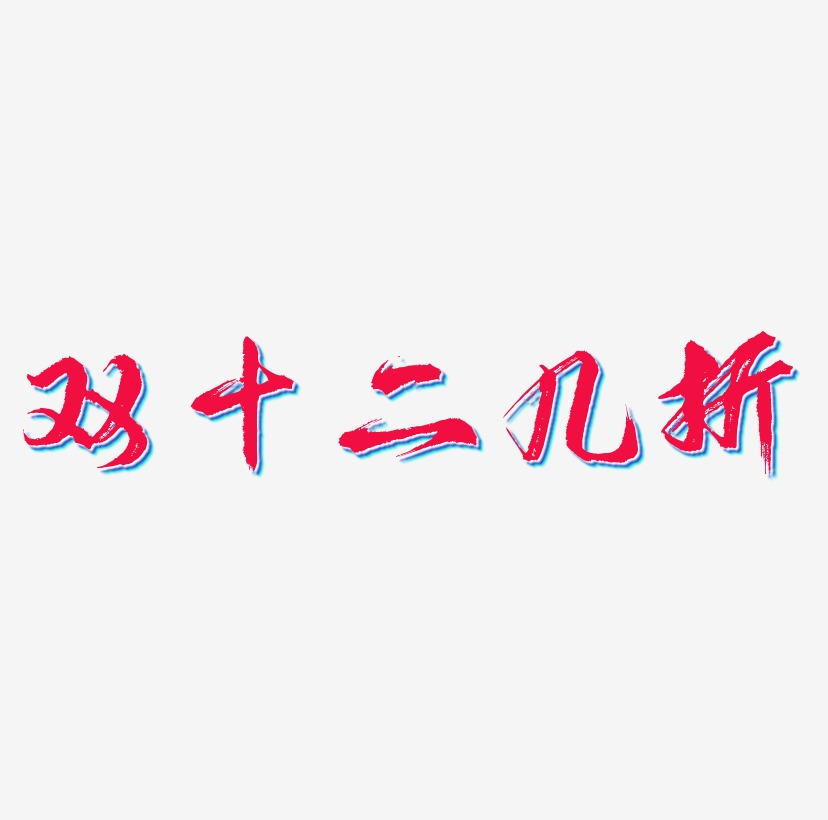 双十二几折